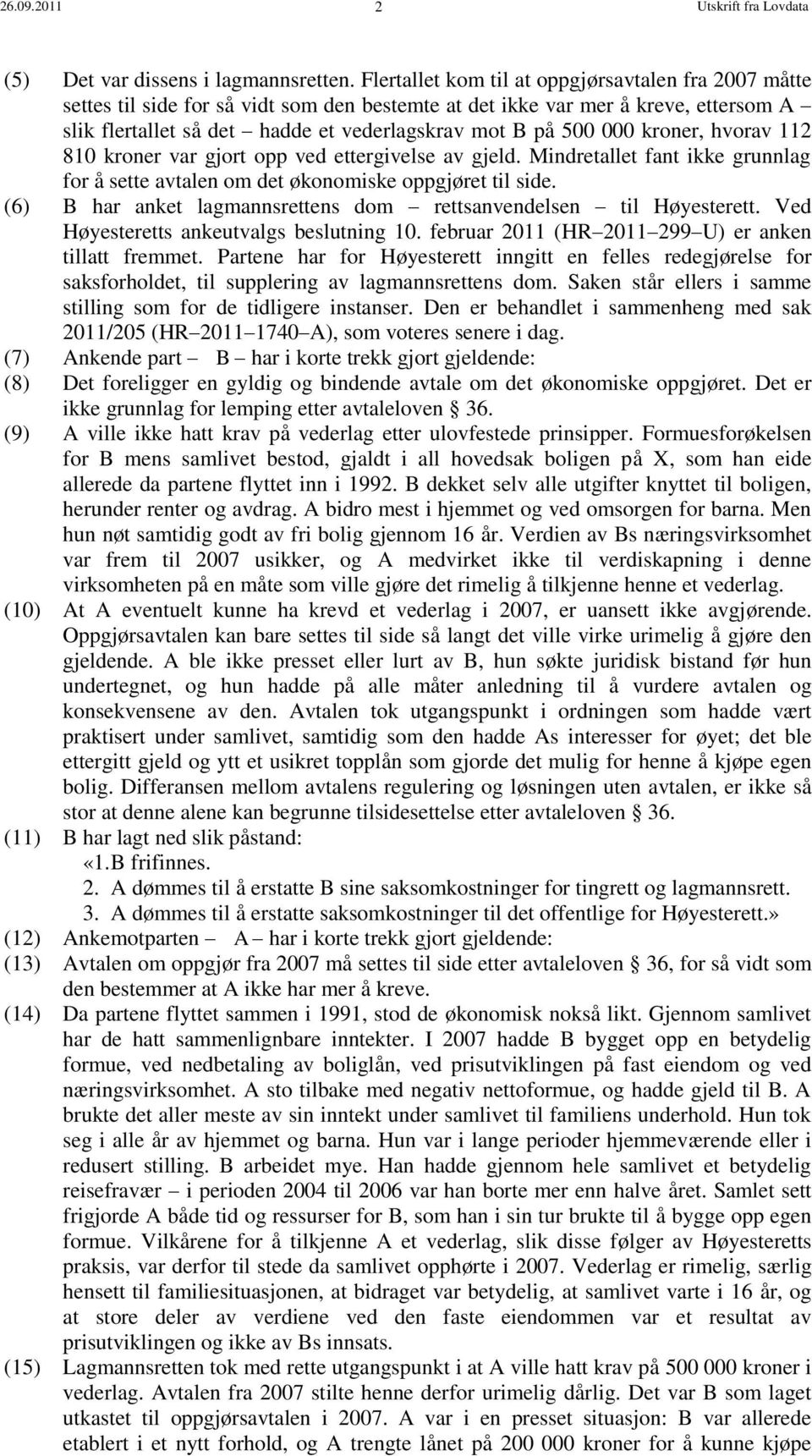 26.09.2011 2 Utskrift fra Lovdata

(5) Det var dissens i lagmannsretten. Flertallet kom til at oppgjørsavtalen fra 2007 måtte settes til side for så vidt som den bestemte at det ikke var mer å kreve, ettersom A – slik flertallet så det – hadde et vederlagskrav mot B på 500 000 kroner, hvorav 112 810 kroner var gjort opp ved ettergivelse av gjeld. Mindretallet fant ikke grunnlag for å sette avtalen om det økonomiske oppgjøret til side.

(6) B har anket lagmannsrettens dom – rettsanvendelsen – til Høyesterett. Ved Høyesteretts ankeutvalgs beslutning 10. februar 2011 (HR–2011–299–U) er anken tillatt fremmet. Partene har for Høyesterett inngitt en felles redegjørelse for saksforholdet, til supplering av lagmannsrettens dom. Saken står ellers i samme stilling som for de tidligere instanser. Den er behandlet i sammenheng med sak 2011/205 (HR–2011–1740–A), som voteres senere i dag.

(7) Ankende part – B – har i korte trekk gjort gjeldende:

(8) Det foreligger en gyldig og bindende avtale om det økonomiske oppgjøret. Det er ikke grunnlag for lemping etter avtaleloven § 36.

(9) A ville ikke hatt krav på vederlag etter ulovfestede prinsipper. Formuesforøkelsen for B mens samlivet bestod, gjaldt i all hovedsak boligen på X, som han eide allerede da partene flyttet inn i 1992. B dekket selv alle utgifter knyttet til boligen, herunder renter og avdrag. A bidro mest i hjemmet og ved omsorgen for barna. Men hun nøt samtidig godt av fri bolig gjennom 16 år. Verdien av Bs næringsvirksomhet var frem til 2007 usikker, og A medvirket ikke til verdiskapning i denne virksomheten på en måte som ville gjøre det rimelig å tilkjenne henne et vederlag.

(10) At A eventuelt kunne ha krevd et vederlag i 2007, er uansett ikke avgjørende. Oppgjørsavtalen kan bare settes til side så langt det ville virke urimelig å gjøre den gjeldende. A ble ikke presset eller lurt av B, hun søkte juridisk bistand før hun undertegnet, og hun hadde på alle måter anledning til å vurdere avtalen og konsekvensene av den. Avtalen tok utgangspunkt i ordningen som hadde vært praktisert under samlivet, samtidig som den hadde As interesser for øyet; det ble ettergitt gjeld og ytt et usikret topplån som gjorde det mulig for henne å kjøpe egen bolig. Differansen mellom avtalens regulering og løsningen uten avtalen, er ikke så stor at denne alene kan begrunne tilsidesettelse etter avtaleloven § 36.

(11) B har lagt ned slik påstand:
«1.B frifinnes.
2. A dømmes til å erstatte B sine saksomkostninger for tingrett og lagmannsrett.
3. A dømmes til å erstatte saksomkostninger til det offentlige for Høyesterett.»

(12) Ankemotparten – A – har i korte trekk gjort gjeldende:

(13) Avtalen om oppgjør fra 2007 må settes til side etter avtaleloven § 36, for så vidt som den bestemmer at A ikke har mer å kreve.

(14) Da partene flyttet sammen i 1991, stod de økonomisk nokså likt. Gjennom samlivet har de hatt sammenlignbare inntekter. I 2007 hadde B bygget opp en betydelig formue, ved nedbetaling av boliglån, ved prisutviklingen på fast eiendom og ved næringsvirksomhet. A sto tilbake med negativ nettoformue, og hadde gjeld til B. A brukte det aller meste av sin inntekt under samlivet til familiens underhold. Hun tok seg i alle år av hjemmet og barna. Hun var i lange perioder hjemmeværende eller i redusert stilling. B arbeidet mye. Han hadde gjennom hele samlivet et betydelig reisefravær – i perioden 2004 til 2006 var han borte mer enn halve året. Samlet sett frigjorde A både tid og ressurser for B, som han i sin tur brukte til å bygge opp egen formue. Vilkårene for å tilkjenne A et vederlag, slik disse følger av Høyesteretts praksis, var derfor til stede da samlivet opphørte i 2007. Vederlag er rimelig, særlig hensett til familiesituasjonen, at bidraget var betydelig, at samlivet varte i 16 år, og at store deler av verdiene ved den faste eiendommen var et resultat av prisutviklingen og ikke av Bs innsats.

(15) Lagmannsretten tok med rette utgangspunkt i at A ville hatt krav på 500 000 kroner i vederlag. Avtalen fra 2007 stilte henne derfor urimelig dårlig. Det var B som laget utkastet til oppgjørsavtalen i 2007. A var i en presset situasjon: B var allerede etablert i et nytt forhold, og A trengte lånet på 200 000 kroner for å kunne kjøpe